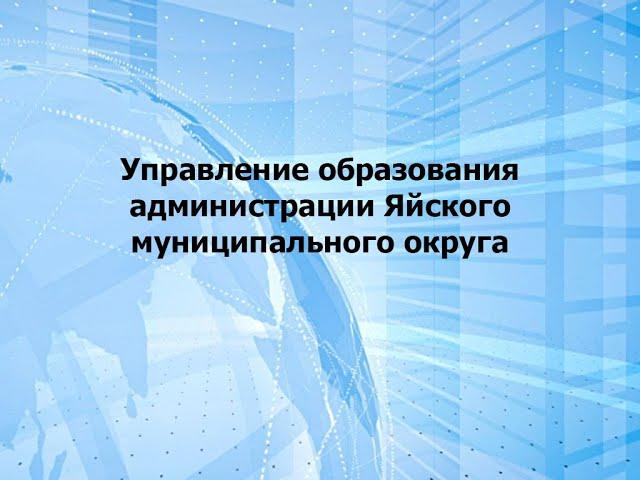 Управление образования администрации Яйского муниципального округа